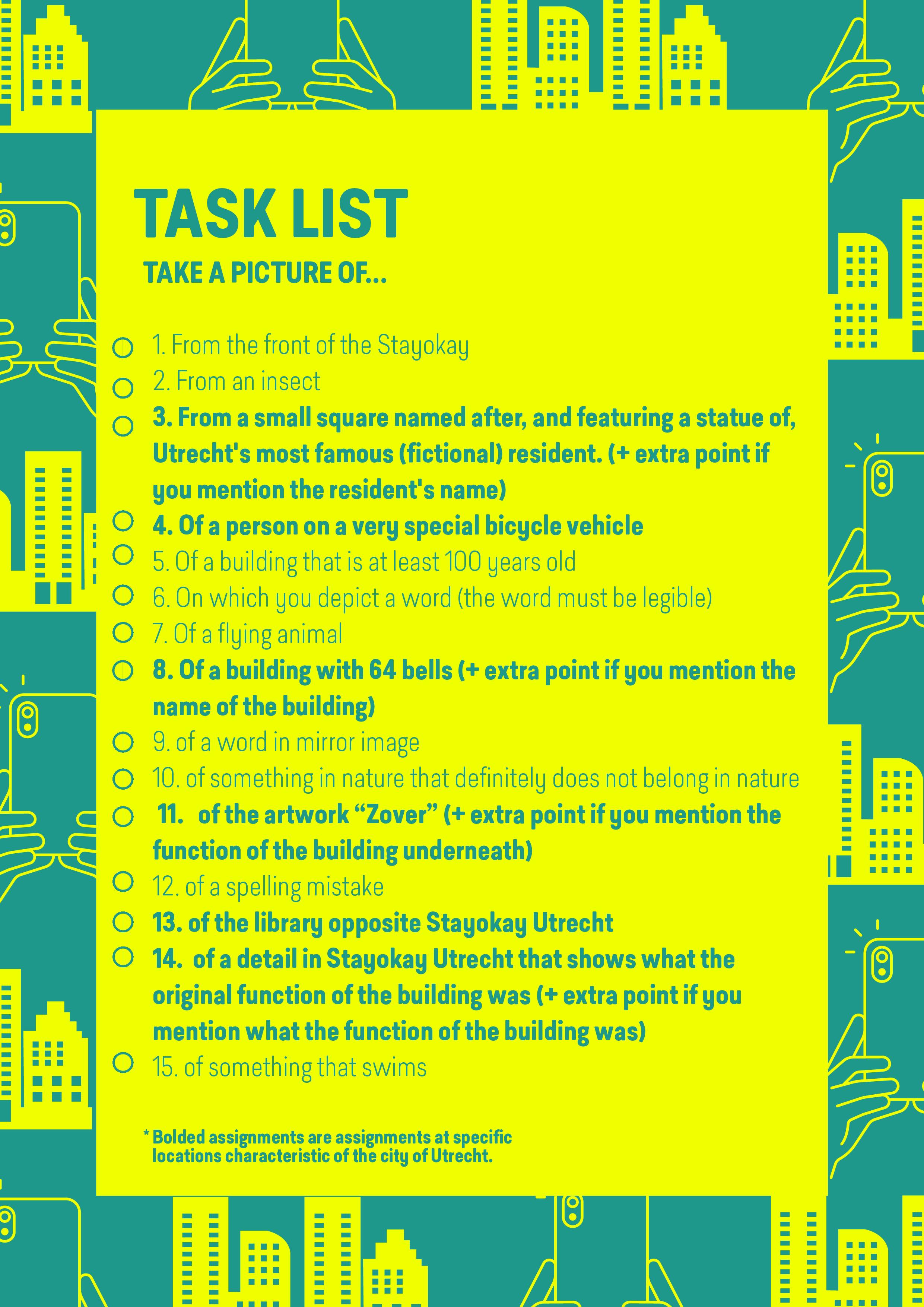 TASK LIST

TAKE A PICTURE OF...

1. From the front of the Stayokay
2. From an insect
3. From a small square named after, and featuring a statue of, Utrecht's most famous (fictional) resident. (+ extra point if you mention the resident's name)
4. Of a person on a very special bicycle vehicle
5. Of a building that is at least 100 years old
6. On which you depict a word (the word must be legible)
7. Of a flying animal
8. Of a building with 64 bells (+ extra point if you mention the name of the building)
9. of a word in mirror image
10. of something in nature that definitely does not belong in nature
11. of the artwork “Zover” (+ extra point if you mention the function of the building underneath)
12. of a spelling mistake
13. of the library opposite Stayokay Utrecht
14. of a detail in Stayokay Utrecht that shows what the original function of the building was (+ extra point if you mention what the function of the building was)
15. of something that swims

* Bolded assignments are assignments at specific locations characteristic of the city of Utrecht.